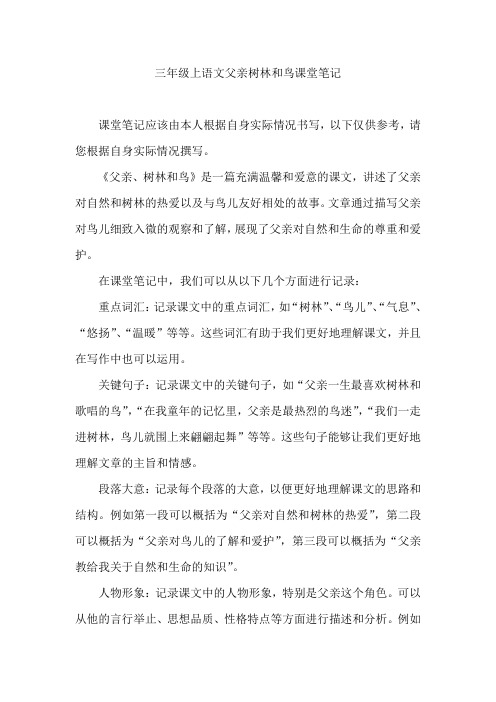 三年级上语文父亲树林和鸟课堂笔记

课堂笔记应该由本人根据自身实际情况书写，以下仅供参考，请您根据自身实际情况撰写。

《父亲、树林和鸟》是一篇充满温馨和爱意的课文，讲述了父亲对自然和树林的热爱以及与鸟儿友好相处的故事。文章通过描写父亲对鸟儿细致入微的观察和了解，展现了父亲对自然和生命的尊重和爱护。

在课堂笔记中，我们可以从以下几个方面进行记录：

重点词汇：记录课文中的重点词汇，如“树林”、“鸟儿”、“气息”、“悠扬”、“温暖”等等。这些词汇有助于我们更好地理解课文，并且在写作中也可以运用。

关键句子：记录课文中的关键句子，如“父亲一生最喜欢树林和歌唱的鸟”，“在我童年的记忆里，父亲是最热烈的鸟迷”，“我们一走进树林，鸟儿就围上来翩翩起舞”等等。这些句子能够让我们更好地理解文章的主旨和情感。

段落大意：记录每个段落的大意，以便更好地理解课文的思路和结构。例如第一段可以概括为“父亲对自然和树林的热爱”，第二段可以概括为“父亲对鸟儿的了解和爱护”，第三段可以概括为“父亲教给我关于自然和生命的知识”。

人物形象：记录课文中的人物形象，特别是父亲这个角色。可以从他的言行举止、思想品质、性格特点等方面进行描述和分析。例如